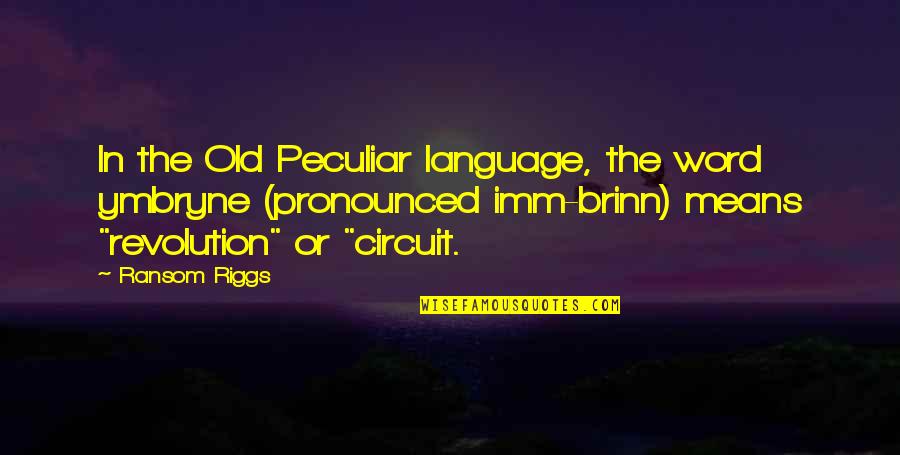 In the Old Peculiar language, the word ymbryne (pronounced imm-brinn) means "revolution" or "circuit.

~ Ransom Riggs

WISEFAMOUSQUOTES.COM